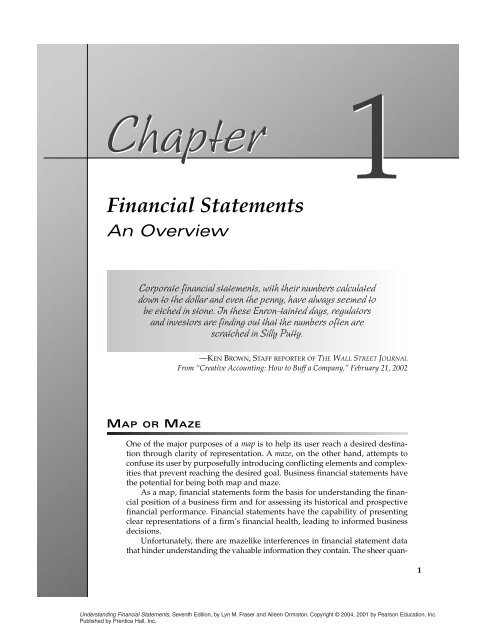 Chapter 1

Financial Statements
An Overview

Corporate financial statements, with their numbers calculated down to the dollar and even the penny, have always seemed to be etched in stone. In these Enron-tainted days, regulators and investors are finding out that the numbers often are scratched in Silly Putty.

—KEN BROWN, STAFF REPORTER OF THE WALL STREET JOURNAL
From "Creative Accounting: How to Buff a Company," February 21, 2002

MAP OR MAZE

One of the major purposes of a map is to help its user reach a desired destination through clarity of representation. A maze, on the other hand, attempts to confuse its user by purposefully introducing conflicting elements and complexities that prevent reaching the desired goal. Business financial statements have the potential for being both map and maze.

As a map, financial statements form the basis for understanding the financial position of a business firm and for assessing its historical and prospective financial performance. Financial statements have the capability of presenting clear representations of a firm's financial health, leading to informed business decisions.

Unfortunately, there are mazelike interferences in financial statement data that hinder understanding the valuable information they contain. The sheer quan-

1

Understanding Financial Statements, Seventh Edition, by Lyn M. Fraser and Aileen Ormiston. Copyright © 2004, 2001 by Pearson Education, Inc. Published by Prentice Hall, Inc.